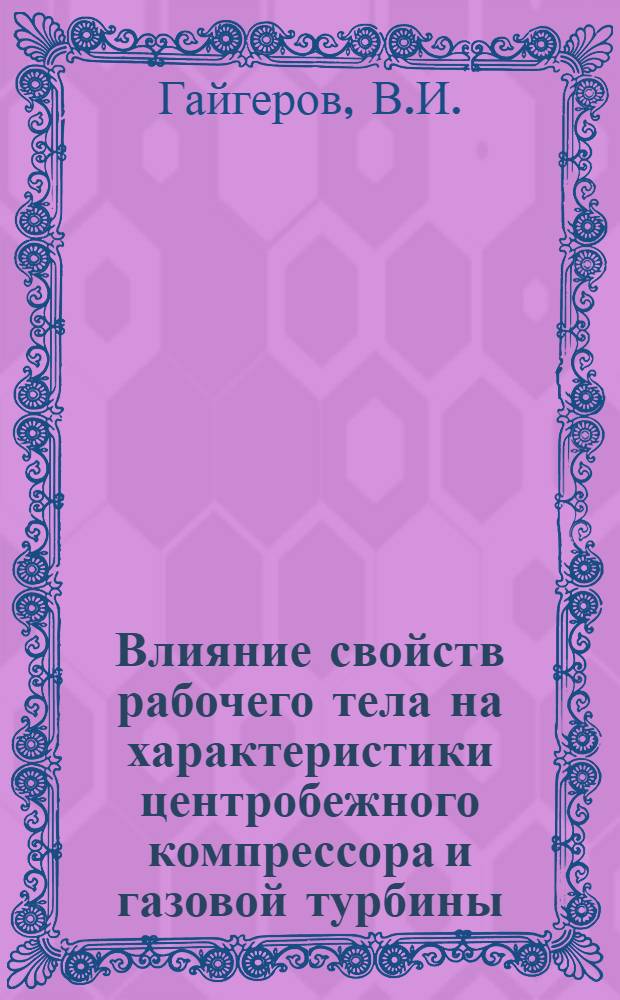 Гайгеров, В.И.

Влияние свойств рабочего тела на характеристики центробежного компрессора и газовой турбины